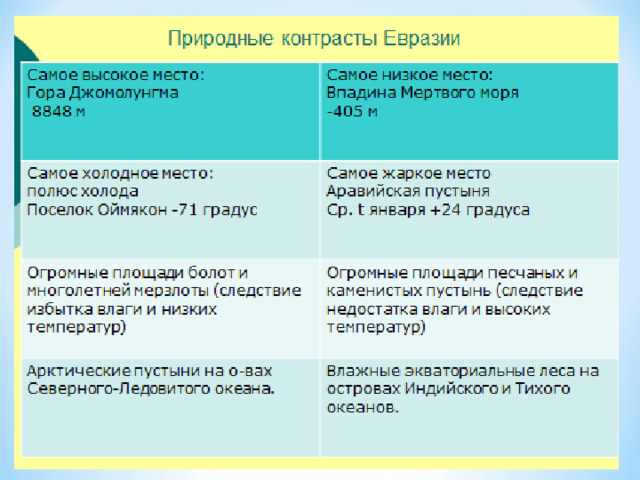 Природные контрасты Евразии

| Самое высокое место: Гора Джомолунгма 8848 м | Самое низкое место: Впадина Мертвого моря -405 м |
|---|---|
| Самое холодное место: полюс холода Поселок Оймякон -71 градус | Самое жаркое место Аравийская пустыня Ср. t января +24 градуса |
| Огромные площади болот и многолетней мерзлоты (следствие избытка влаги и низких температур) | Огромные площади песчаных и каменистых пустынь (следствие недостатка влаги и высоких температур) |
| Арктические пустыни на о-вах Северного-Ледовитого океана. | Влажные экваториальные леса на островах Индийского и Тихого океанов. |